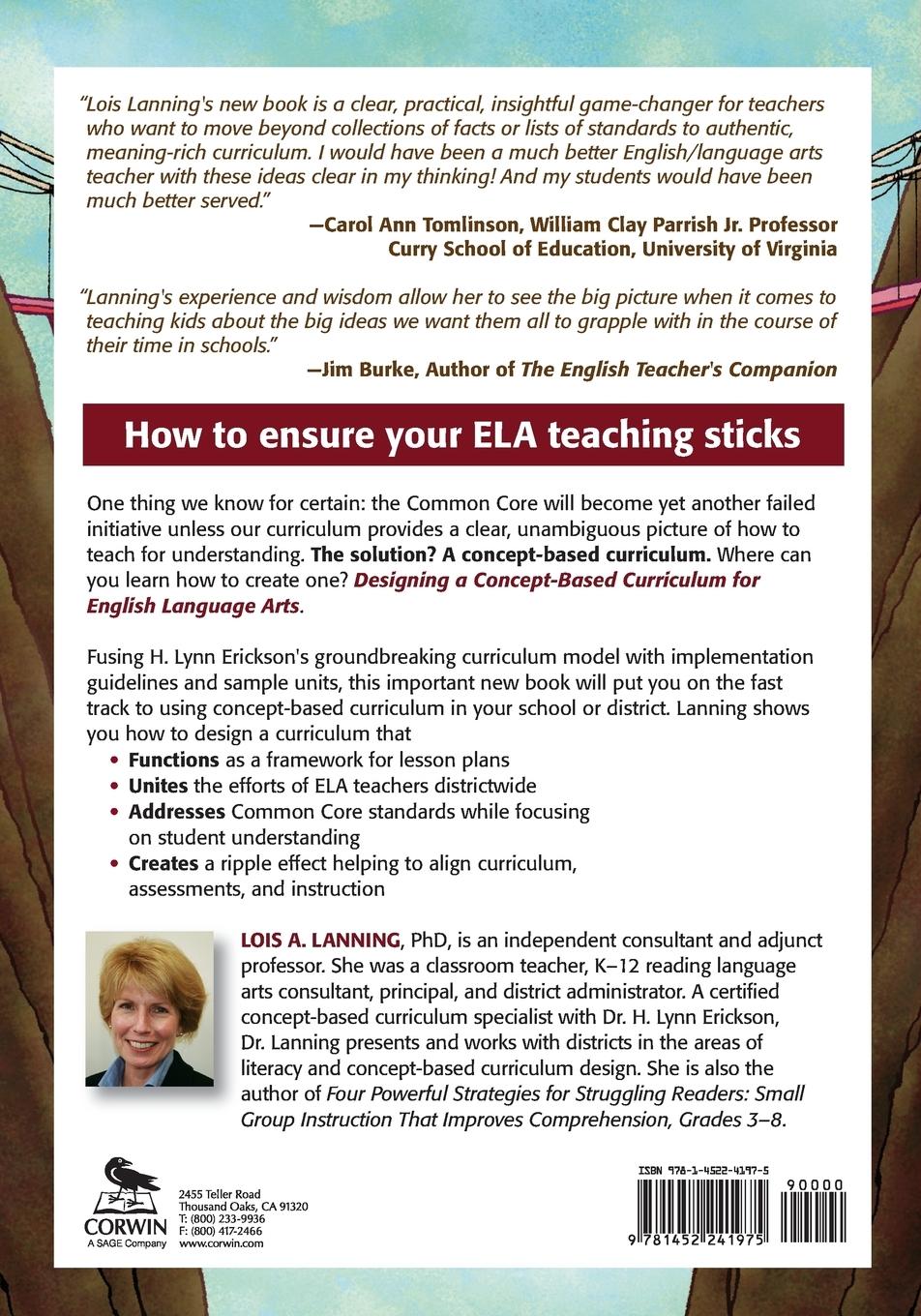 "Lois Lanning's new book is a clear, practical, insightful game-changer for teachers who want to move beyond collections of facts or lists of standards to authentic, meaning-rich curriculum. I would have been a much better English/language arts teacher with these ideas clear in my thinking! And my students would have been much better served."

—Carol Ann Tomlinson, William Clay Parrish Jr. Professor
Curry School of Education, University of Virginia

"Lanning's experience and wisdom allow her to see the big picture when it comes to teaching kids about the big ideas we want them all to grapple with in the course of their time in schools."

—Jim Burke, Author of The English Teacher's Companion

How to ensure your ELA teaching sticks

One thing we know for certain: the Common Core will become yet another failed initiative unless our curriculum provides a clear, unambiguous picture of how to teach for understanding. The solution? A concept-based curriculum. Where can you learn how to create one? Designing a Concept-Based Curriculum for English Language Arts.

Fusing H. Lynn Erickson's groundbreaking curriculum model with implementation guidelines and sample units, this important new book will put you on the fast track to using concept-based curriculum in your school or district. Lanning shows you how to design a curriculum that

• Functions as a framework for lesson plans
• Unites the efforts of ELA teachers districtwide
• Addresses Common Core standards while focusing on student understanding
• Creates a ripple effect helping to align curriculum, assessments, and instruction

LOIS A. LANNING, PhD, is an independent consultant and adjunct professor. She was a classroom teacher, K–12 reading language arts consultant, principal, and district administrator. A certified concept-based curriculum specialist with Dr. H. Lynn Erickson, Dr. Lanning presents and works with districts in the areas of literacy and concept-based curriculum design. She is also the author of Four Powerful Strategies for Struggling Readers: Small Group Instruction That Improves Comprehension, Grades 3–8.

CORWIN
A SAGE Company

2455 Teller Road
Thousand Oaks, CA 91320
T: (800) 233-9936
F: (800) 417-2466
www.corwin.com

ISBN 978-1-4522-4197-5
90000
9 781452 241975